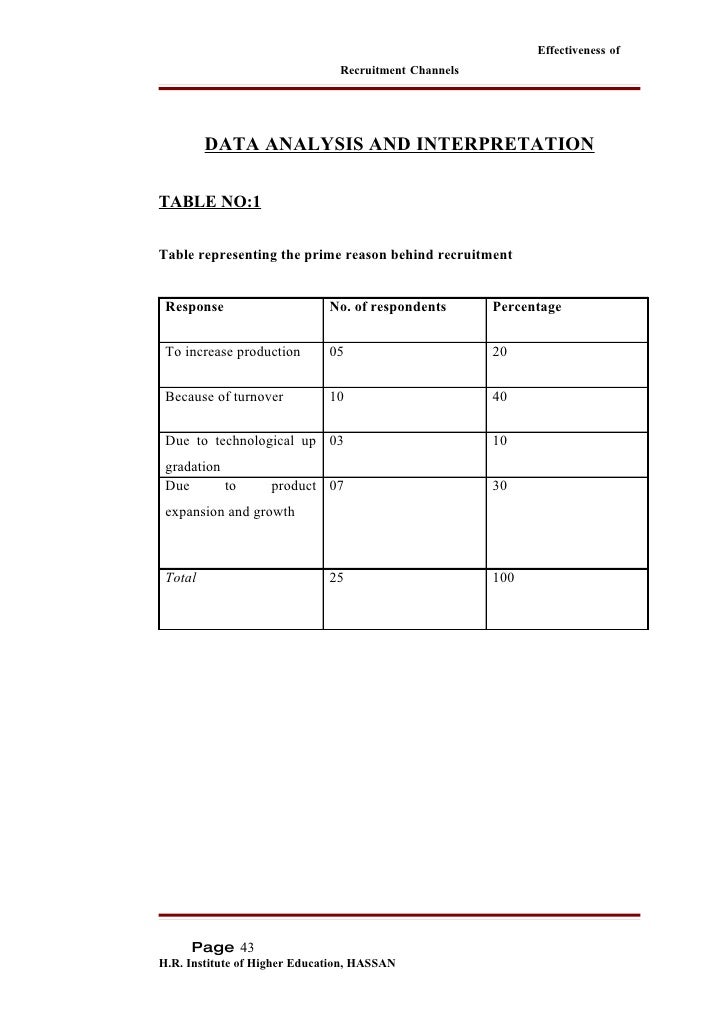 Effectiveness of

Recruitment Channels

DATA ANALYSIS AND INTERPRETATION

TABLE NO:1

Table representing the prime reason behind recruitment

| Response | No. of respondents | Percentage |
|---|---|---|
| To increase production | 05 | 20 |
| Because of turnover | 10 | 40 |
| Due to technological up gradation | 03 | 10 |
| Due to product expansion and growth | 07 | 30 |
| Total | 25 | 100 |

Page 43
H.R. Institute of Higher Education, HASSAN